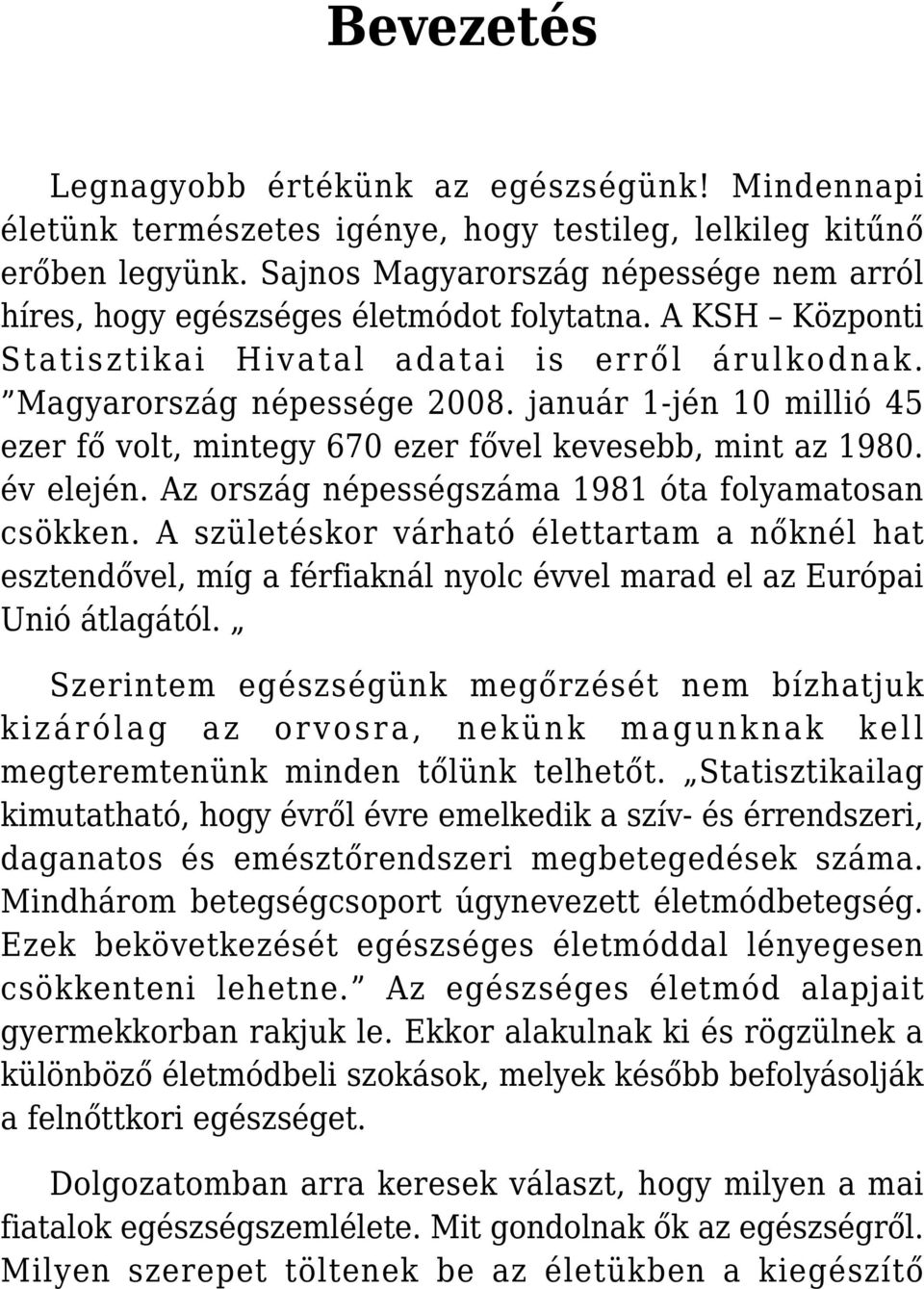 Bevezetés

Legnagyobb értékünk az egészségünk! Mindennapi életünk természetes igénye, hogy testileg, lelkileg kitűnő erőben legyünk. Sajnos Magyarország népessége nem arról híres, hogy egészséges életmódot folytatna. A KSH – Központi Statisztikai Hivatal adatai is erről árulkodnak. ”Magyarország népessége 2008. január 1-jén 10 millió 45 ezer fő volt, mintegy 670 ezer fővel kevesebb, mint az 1980. év elején. Az ország népességszáma 1981 óta folyamatosan csökken. A születéskor várható élettartam a nőknél hat esztendővel, míg a férfiaknál nyolc évvel marad el az Európai Unió átlagától. „

Szerintem egészségünk megőrzését nem bízhatjuk kizárólag az orvosra, nekünk magunknak kell megteremtenünk minden tőlünk telhetőt. „Statisztikailag kimutatható, hogy évről évre emelkedik a szív- és érrendszeri, daganatos és emésztőrendszeri megbetegedések száma. Mindhárom betegségcsoport úgynevezett életmódbetegség. Ezek bekövetkezését egészséges életmóddal lényegesen csökkenteni lehetne.” Az egészséges életmód alapjait gyermekkorban rakjuk le. Ekkor alakulnak ki és rögzülnek a különböző életmódbeli szokások, melyek később befolyásolják a felnőttkori egészséget.

Dolgozatomban arra keresek választ, hogy milyen a mai fiatalok egészségszemlélete. Mit gondolnak ők az egészségről. Milyen szerepet töltenek be az életükben a kiegészítő